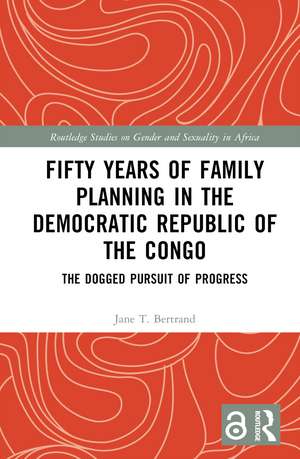 Routledge Studies on Gender and Sexuality in Africa

FIFTY YEARS OF FAMILY PLANNING IN THE DEMOCRATIC REPUBLIC OF THE CONGO

THE DOGGED PURSUIT OF PROGRESS

Jane T. Bertrand

ROUTLEDGE